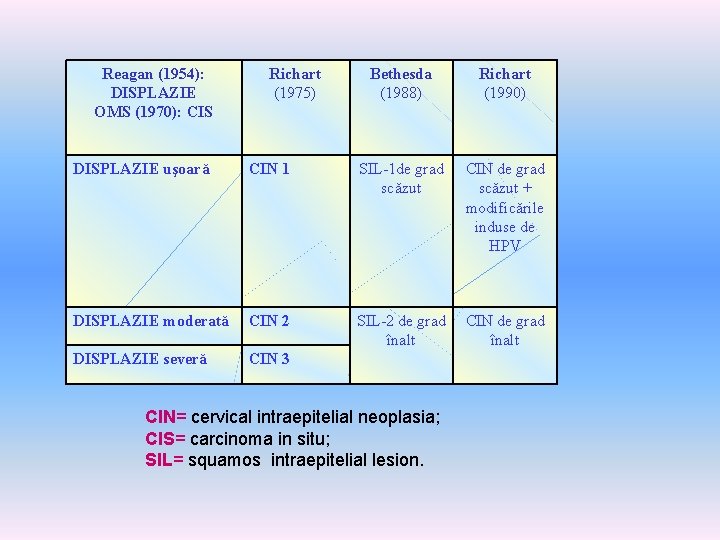 | Reagan (1954): DISPLAZIE OMS (1970): CIS | Richart (1975) | Bethesda (1988) | Richart (1990) |
|---|---|---|---|
| DISPLAZIE uşoară | CIN 1 | SIL-1de grad scăzut | CIN de grad scăzut + modificările induse de HPV |
| DISPLAZIE moderată | CIN 2 | SIL-2 de grad înalt | CIN de grad înalt |
| DISPLAZIE severă | CIN 3 | | |

CIN= cervical intraepitelial neoplasia;
CIS= carcinoma in situ;
SIL= squamos intraepitelial lesion.